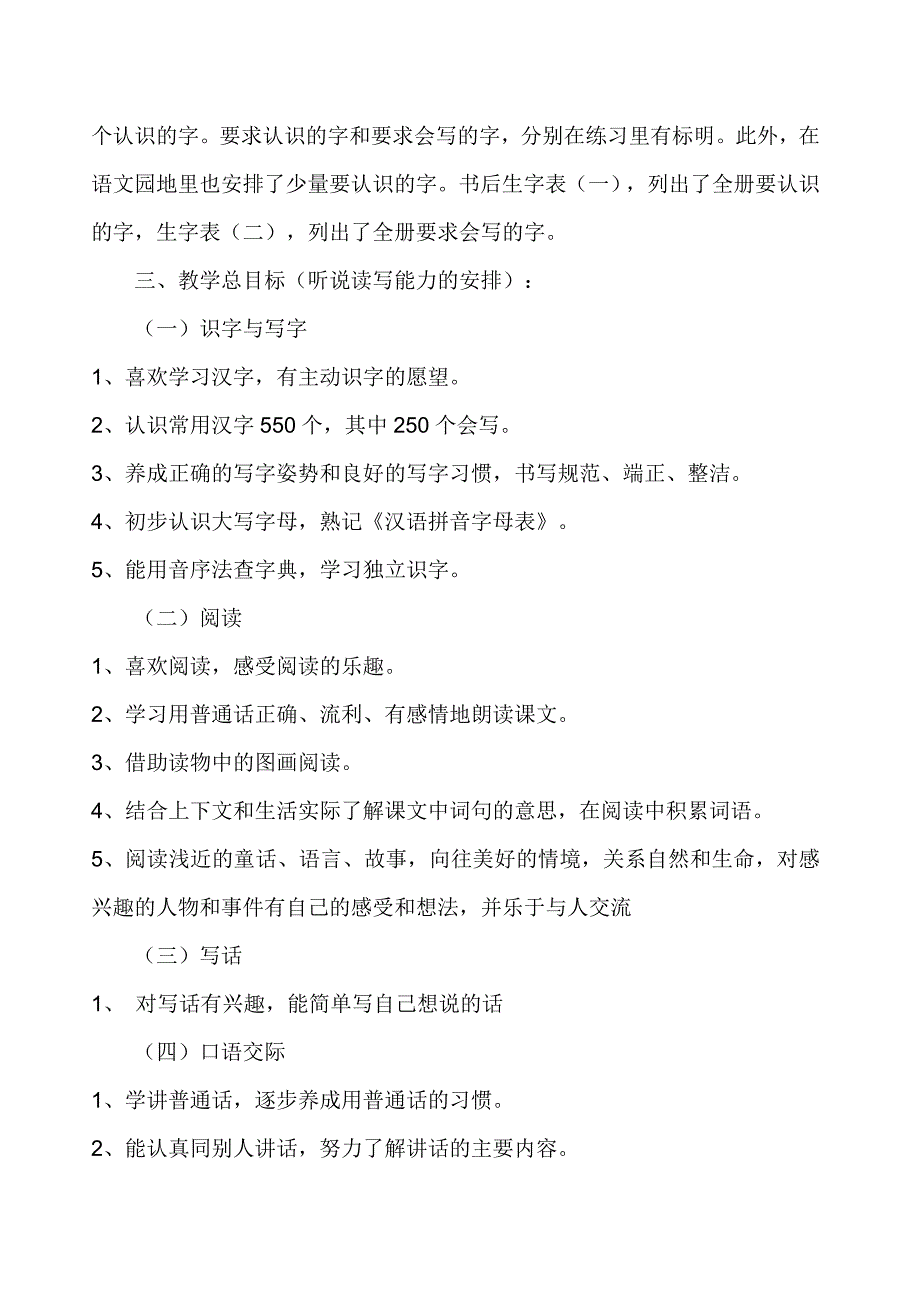 个认识的字。要求认识的字和要求会写的字，分别在练习里有标明。此外，在语文园地里也安排了少量要认识的字。书后生字表（一），列出了全册要认识的字，生字表（二），列出了全册要求会写的字。

三、教学总目标（听说读写能力的安排）：

（一）识字与写字

1、喜欢学习汉字，有主动识字的愿望。

2、认识常用汉字 550 个，其中 250 个会写。

3、养成正确的写字姿势和良好的写字习惯，书写规范、端正、整洁。

4、初步认识大写字母，熟记《汉语拼音字母表》。

5、能用音序法查字典，学习独立识字。

（二）阅读

1、喜欢阅读，感受阅读的乐趣。

2、学习用普通话正确、流利、有感情地朗读课文。

3、借助读物中的图画阅读。

4、结合上下文和生活实际了解课文中词句的意思，在阅读中积累词语。

5、阅读浅近的童话、语言、故事，向往美好的情境，关系自然和生命，对感兴趣的人物和事件有自己的感受和想法，并乐于与人交流

（三）写话

1、 对写话有兴趣，能简单写自己想说的话

（四）口语交际

1、学讲普通话，逐步养成用普通话的习惯。

2、能认真同别人讲话，努力了解讲话的主要内容。